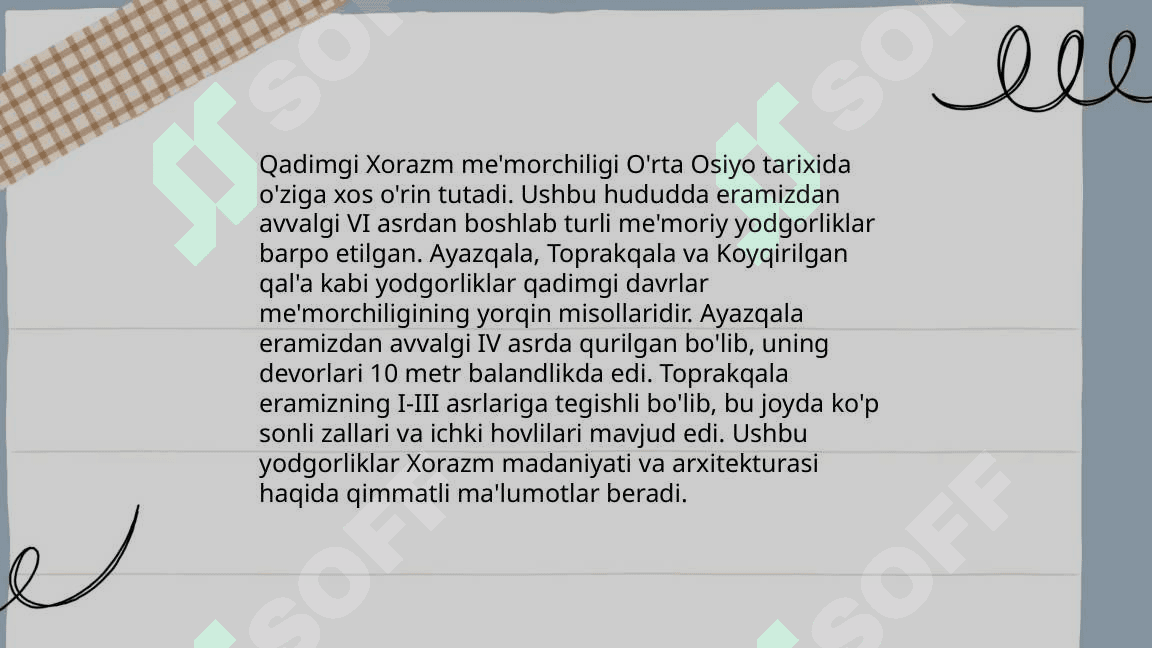 Qadimgi Xorazm me'morchiligi O'rta Osiyo tarixida o'ziga xos o'rin tutadi. Ushbu hududda eramizdan avvalgi VI asrdan boshlab turli me'moriy yodgorliklar barpo etilgan. Ayazqala, Toprakqala va Koyqirilgan qal'a kabi yodgorliklar qadimgi davrlar me'morchiligining yorqin misollaridir. Ayazqala eramizdan avvalgi IV asrda qurilgan bo'lib, uning devorlari 10 metr balandlikda edi. Toprakqala eramizning I-III asrlariga tegishli bo'lib, bu joyda ko'p sonli zallari va ichki hovlilari mavjud edi. Ushbu yodgorliklar Xorazm madaniyati va arxitekturasi haqida qimmatli ma'lumotlar beradi.

SOFF